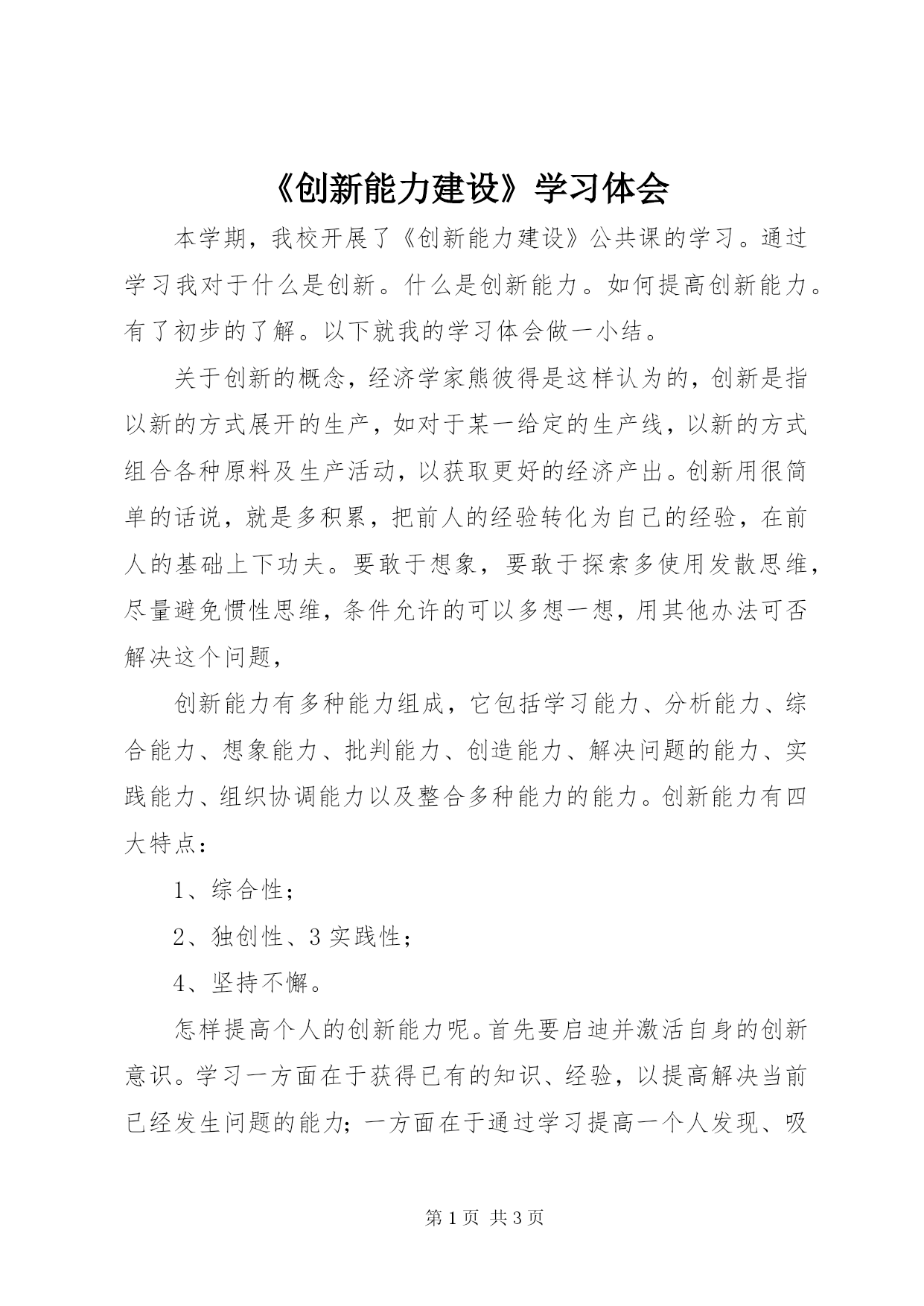 《创新能力建设》学习体会

本学期，我校开展了《创新能力建设》公共课的学习。通过学习我对于什么是创新。什么是创新能力。如何提高创新能力。有了初步的了解。以下就我的学习体会做一小结。

关于创新的概念，经济学家熊彼得是这样认为的，创新是指以新的方式展开的生产，如对于某一给定的生产线，以新的方式组合各种原料及生产活动，以获取更好的经济产出。创新用很简单的话说，就是多积累，把前人的经验转化为自己的经验，在前人的基础上下功夫。要敢于想象，要敢于探索多使用发散思维，尽量避免惯性思维，条件允许的可以多想一想，用其他办法可否解决这个问题，

创新能力有多种能力组成，它包括学习能力、分析能力、综合能力、想象能力、批判能力、创造能力、解决问题的能力、实践能力、组织协调能力以及整合多种能力的能力。创新能力有四大特点：

1、综合性；

2、独创性、3 实践性；

4、坚持不懈。

怎样提高个人的创新能力呢。首先要启迪并激活自身的创新意识。学习一方面在于获得已有的知识、经验，以提高解决当前已经发生问题的能力；一方面在于通过学习提高一个人发现、吸

第 1 页 共 3 页